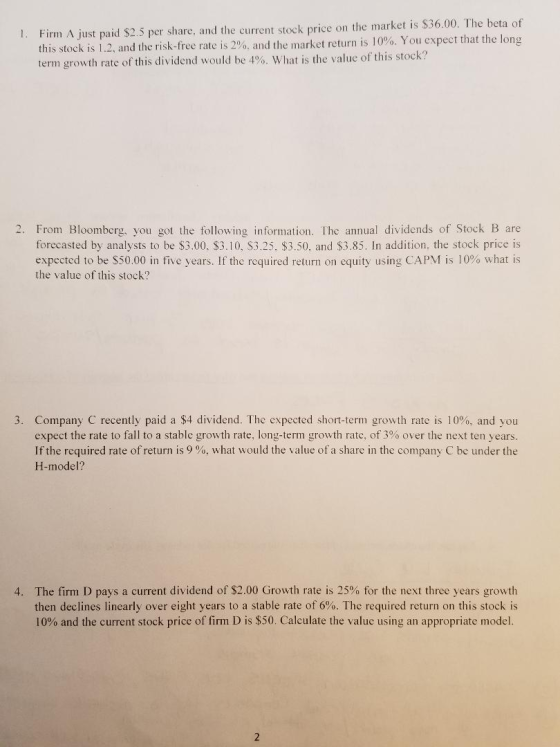 1. Firm A just paid $2.5 per share, and the current stock price on the market is $36.00. The beta of this stock is 1.2, and the risk-free rate is 2%, and the market return is 10%. You expect that the long term growth rate of this dividend would be 4%. What is the value of this stock?

2. From Bloomberg, you got the following information. The annual dividends of Stock B are forecasted by analysts to be $3.00, $3.10, $3.25, $3.50, and $3.85. In addition, the stock price is expected to be $50.00 in five years. If the required return on equity using CAPM is 10% what is the value of this stock?

3. Company C recently paid a $4 dividend. The expected short-term growth rate is 10%, and you expect the rate to fall to a stable growth rate, long-term growth rate, of 3% over the next ten years. If the required rate of return is 9 %, what would the value of a share in the company C be under the H-model?

4. The firm D pays a current dividend of $2.00 Growth rate is 25% for the next three years growth then declines linearly over eight years to a stable rate of 6%. The required return on this stock is 10% and the current stock price of firm D is $50. Calculate the value using an appropriate model.

2